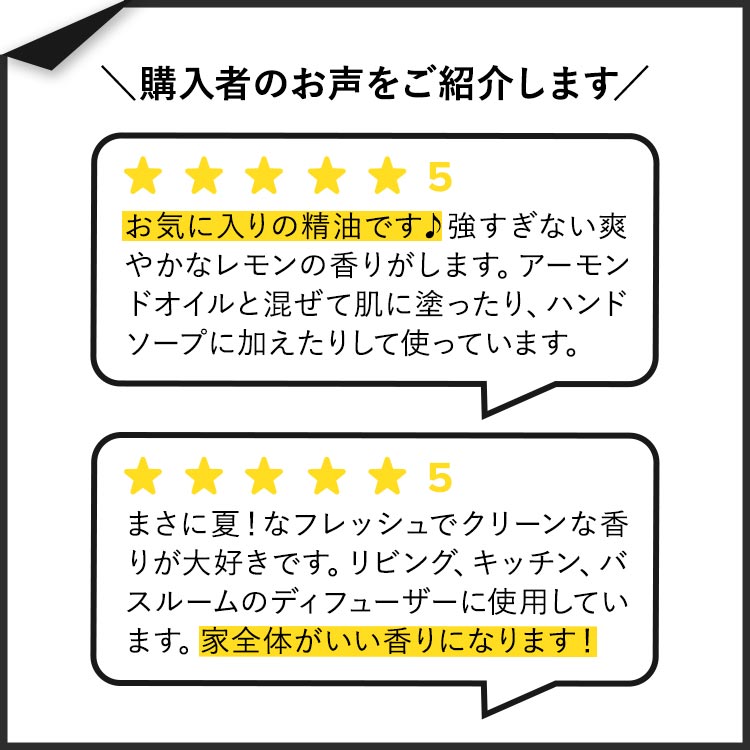 ＼購入者のお声をご紹介します／

★★★★★ 5

お気に入りの精油です♪強すぎない爽やかなレモンの香りがします。アーモンドオイルと混ぜて肌に塗ったり、ハンドソープに加えたりして使っています。

★★★★★ 5

まさに夏！なフレッシュでクリーンな香りが大好きです。リビング、キッチン、バスルームのディフューザーに使用しています。家全体がいい香りになります！